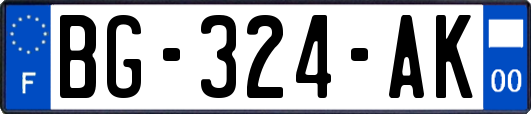 F

BG-324-AK

00